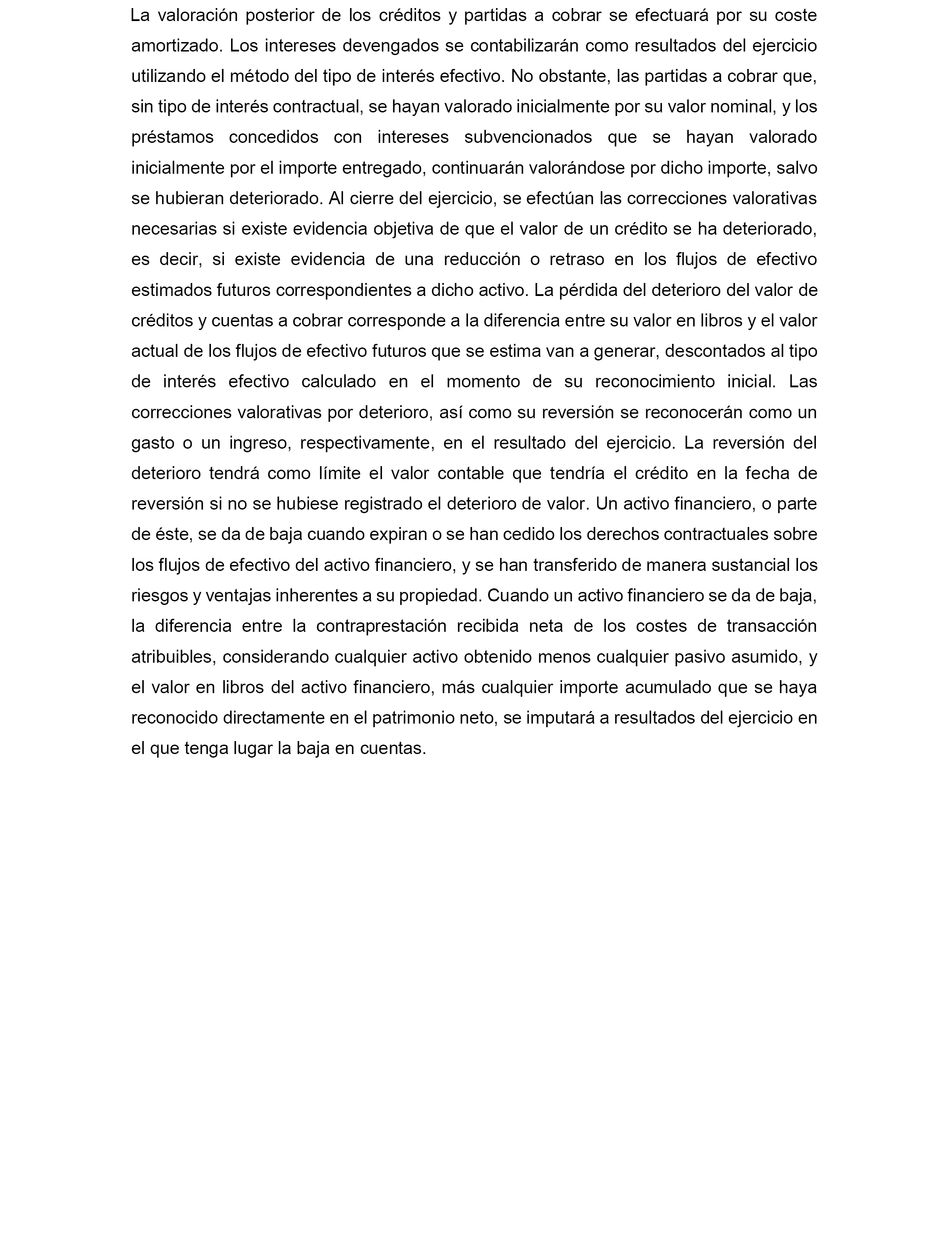 La valoración posterior de los créditos y partidas a cobrar se efectuará por su coste amortizado. Los intereses devengados se contabilizarán como resultados del ejercicio utilizando el método del tipo de interés efectivo. No obstante, las partidas a cobrar que, sin tipo de interés contractual, se hayan valorado inicialmente por su valor nominal, y los préstamos concedidos con intereses subvencionados que se hayan valorado inicialmente por el importe entregado, continuarán valorándose por dicho importe, salvo se hubieran deteriorado. Al cierre del ejercicio, se efectúan las correcciones valorativas necesarias si existe evidencia objetiva de que el valor de un crédito se ha deteriorado, es decir, si existe evidencia de una reducción o retraso en los flujos de efectivo estimados futuros correspondientes a dicho activo. La pérdida del deterioro del valor de créditos y cuentas a cobrar corresponde a la diferencia entre su valor en libros y el valor actual de los flujos de efectivo futuros que se estima van a generar, descontados al tipo de interés efectivo calculado en el momento de su reconocimiento inicial. Las correcciones valorativas por deterioro, así como su reversión se reconocerán como un gasto o un ingreso, respectivamente, en el resultado del ejercicio. La reversión del deterioro tendrá como límite el valor contable que tendría el crédito en la fecha de reversión si no se hubiese registrado el deterioro de valor. Un activo financiero, o parte de éste, se da de baja cuando expiran o se han cedido los derechos contractuales sobre los flujos de efectivo del activo financiero, y se han transferido de manera sustancial los riesgos y ventajas inherentes a su propiedad. Cuando un activo financiero se da de baja, la diferencia entre la contraprestación recibida neta de los costes de transacción atribuibles, considerando cualquier activo obtenido menos cualquier pasivo asumido, y el valor en libros del activo financiero, más cualquier importe acumulado que se haya reconocido directamente en el patrimonio neto, se imputará a resultados del ejercicio en el que tenga lugar la baja en cuentas.